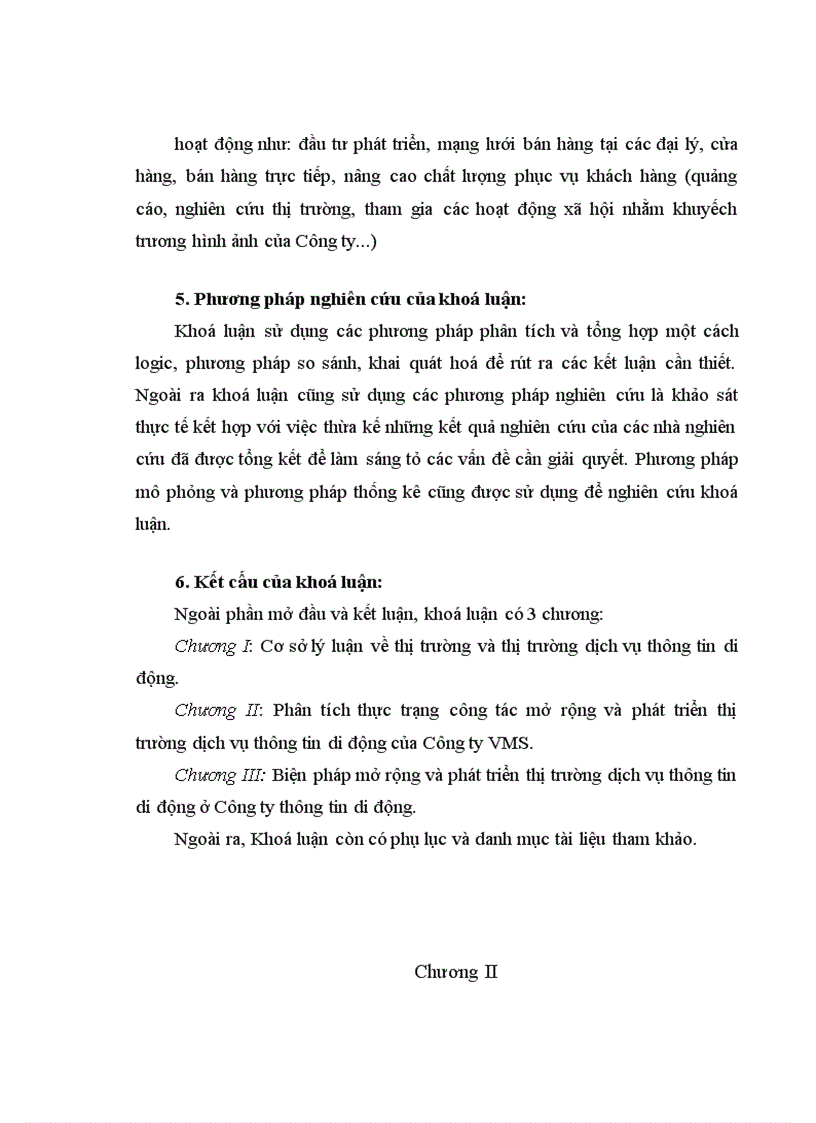 hoạt động như: đầu tư phát triển, mạng lưới bán hàng tại các đại lý, cửa hàng, bán hàng trực tiếp, nâng cao chất lượng phục vụ khách hàng (quảng cáo, nghiên cứu thị trường, tham gia các hoạt động xã hội nhằm khuyếch trương hình ảnh của Công ty...)

5. Phương pháp nghiên cứu của khoá luận:

Khoá luận sử dụng các phương pháp phân tích và tổng hợp một cách logic, phương pháp so sánh, khai quát hoá để rút ra các kết luận cần thiết. Ngoài ra khoá luận cũng sử dụng các phương pháp nghiên cứu là khảo sát thực tế kết hợp với việc thừa kế những kết quả nghiên cứu của các nhà nghiên cứu đã được tổng kết để làm sáng tỏ các vấn đề cần giải quyết. Phương pháp mô phỏng và phương pháp thống kê cũng được sử dụng để nghiên cứu khoá luận.

6. Kết cấu của khoá luận:

Ngoài phần mở đầu và kết luận, khoá luận có 3 chương:

Chương I: Cơ sở lý luận về thị trường và thị trường dịch vụ thông tin di động.

Chương II: Phân tích thực trạng công tác mở rộng và phát triển thị trường dịch vụ thông tin di động của Công ty VMS.

Chương III: Biện pháp mở rộng và phát triển thị trường dịch vụ thông tin di động ở Công ty thông tin di động.

Ngoài ra, Khoá luận còn có phụ lục và danh mục tài liệu tham khảo.

Chương II